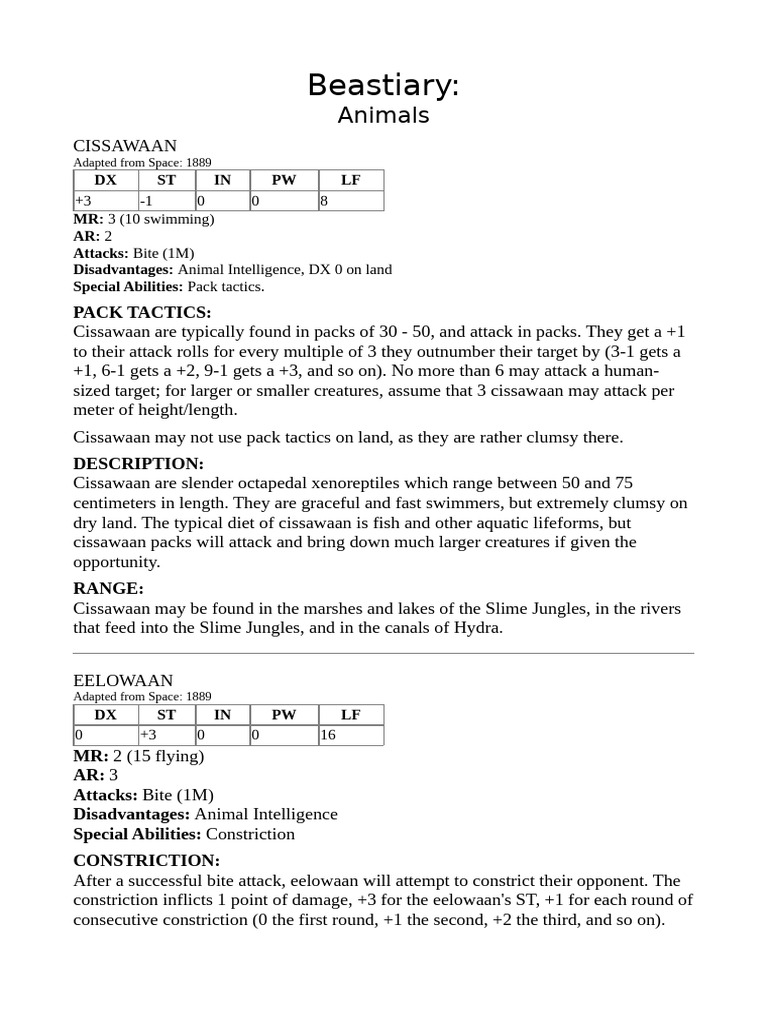 Beastiary:
Animals

CISSAWAAN
Adapted from Space: 1889

| DX | ST | IN | PW | LF |
|---|---|---|---|---|
| +3 | -1 | 0 | 0 | 8 |

**MR:** 3 (10 swimming)
**AR:** 2
**Attacks:** Bite (1M)
**Disadvantages:** Animal Intelligence, DX 0 on land
**Special Abilities:** Pack tactics.

**PACK TACTICS:**
Cissawaan are typically found in packs of 30 - 50, and attack in packs. They get a +1 to their attack rolls for every multiple of 3 they outnumber their target by (3-1 gets a +1, 6-1 gets a +2, 9-1 gets a +3, and so on). No more than 6 may attack a human-sized target; for larger or smaller creatures, assume that 3 cissawaan may attack per meter of height/length.

Cissawaan may not use pack tactics on land, as they are rather clumsy there.

**DESCRIPTION:**
Cissawaan are slender octapedal xenoreptiles which range between 50 and 75 centimeters in length. They are graceful and fast swimmers, but extremely clumsy on dry land. The typical diet of cissawaan is fish and other aquatic lifeforms, but cissawaan packs will attack and bring down much larger creatures if given the opportunity.

**RANGE:**
Cissawaan may be found in the marshes and lakes of the Slime Jungles, in the rivers that feed into the Slime Jungles, and in the canals of Hydra.

EELOWAAN
Adapted from Space: 1889

| DX | ST | IN | PW | LF |
|---|---|---|---|---|
| 0 | +3 | 0 | 0 | 16 |

**MR:** 2 (15 flying)
**AR:** 3
**Attacks:** Bite (1M)
**Disadvantages:** Animal Intelligence
**Special Abilities:** Constriction

**CONSTRICTION:**
After a successful bite attack, eelowaan will attempt to constrict their opponent. The constriction inflicts 1 point of damage, +3 for the eelowaan's ST, +1 for each round of consecutive constriction (0 the first round, +1 the second, +2 the third, and so on).